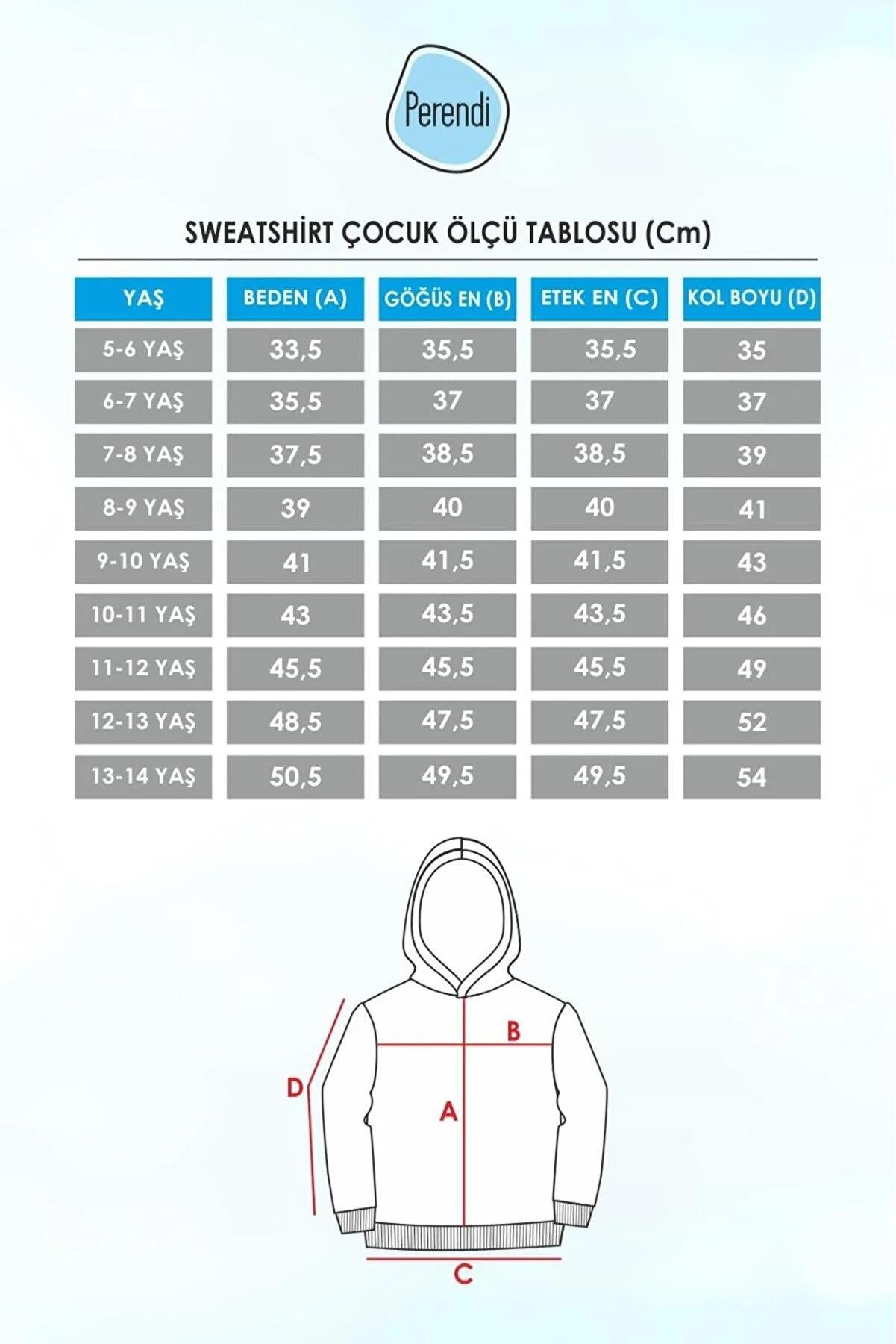 Perendi

SWEATSHİRT ÇOCUK ÖLÇÜ TABLOSU (Cm)

| YAŞ | BEDEN (A) | GÖĞÜS EN (B) | ETEK EN (C) | KOL BOYU (D) |
|---|---|---|---|---|
| 5-6 YAŞ | 33,5 | 35,5 | 35,5 | 35 |
| 6-7 YAŞ | 35,5 | 37 | 37 | 37 |
| 7-8 YAŞ | 37,5 | 38,5 | 38,5 | 39 |
| 8-9 YAŞ | 39 | 40 | 40 | 41 |
| 9-10 YAŞ | 41 | 41,5 | 41,5 | 43 |
| 10-11 YAŞ | 43 | 43,5 | 43,5 | 46 |
| 11-12 YAŞ | 45,5 | 45,5 | 45,5 | 49 |
| 12-13 YAŞ | 48,5 | 47,5 | 47,5 | 52 |
| 13-14 YAŞ | 50,5 | 49,5 | 49,5 | 54 |

B
D
A
C